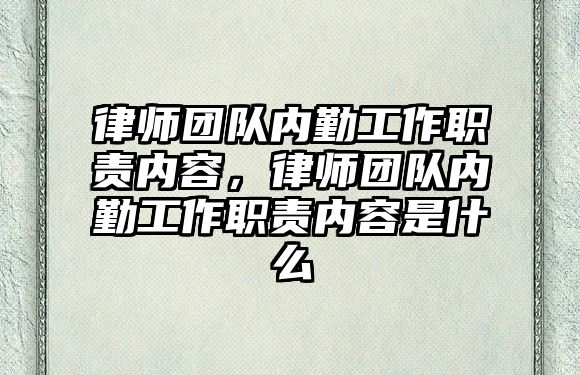 律师团队内勤工作职责内容，律师团队内勤工作职责内容是什么